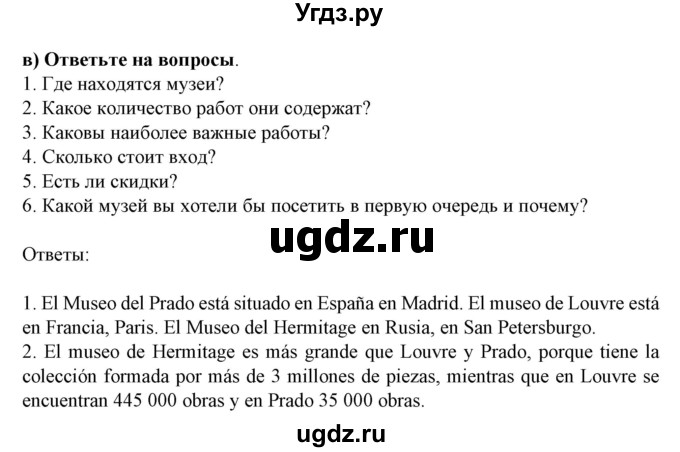 Угдз.ру

в) Ответьте на вопросы.
1. Где находятся музеи?
2. Какое количество работ они содержат?
3. Каковы наиболее важные работы?
4. Сколько стоит вход?
5. Есть ли скидки?
6. Какой музей вы хотели бы посетить в первую очередь и почему?

ugdz.ru

Ответы:

1. El Museo del Prado está situado en España en Madrid. El museo de Louvre está en Francia, Paris. El Museo del Hermitage en Rusia, en San Petersburgo.
2. El museo de Hermitage es más grande que Louvre y Prado, porque tiene la colección formada por más de 3 millones de piezas, mientras que en Louvre se encuentran 445 000 obras y en Prado 35 000 obras.

ugdz.ru